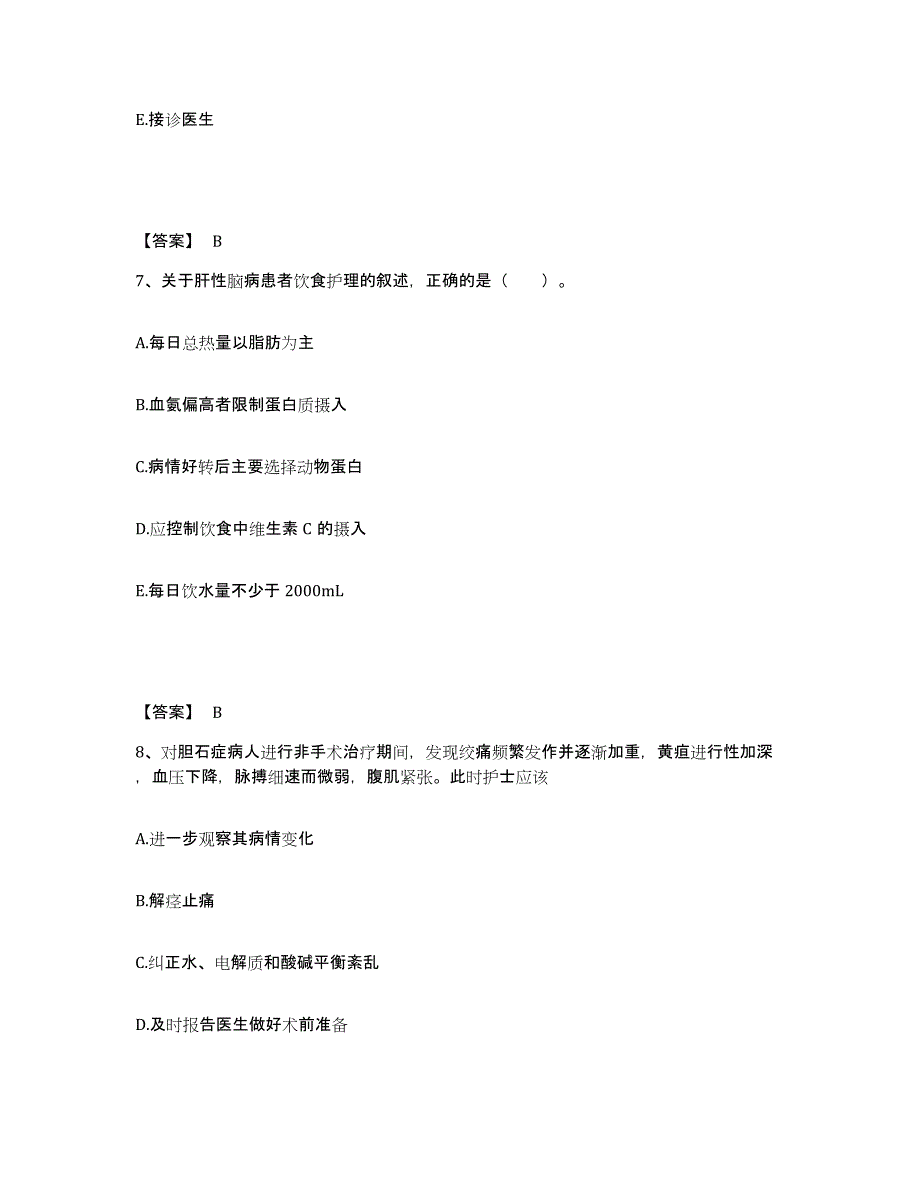 E.接诊医生

【答案】 B

7、关于肝性脑病患者饮食护理的叙述，正确的是（　　）。

A.每日总热量以脂肪为主

B.血氨偏高者限制蛋白质摄入

C.病情好转后主要选择动物蛋白

D.应控制饮食中维生素 C 的摄入

E.每日饮水量不少于 2000mL

【答案】 B

8、对胆石症病人进行非手术治疗期间，发现绞痛频繁发作并逐渐加重，黄疸进行性加深，血压下降，脉搏细速而微弱，腹肌紧张。此时护士应该

A.进一步观察其病情变化

B.解痉止痛

C.纠正水、电解质和酸碱平衡紊乱

D.及时报告医生做好术前准备